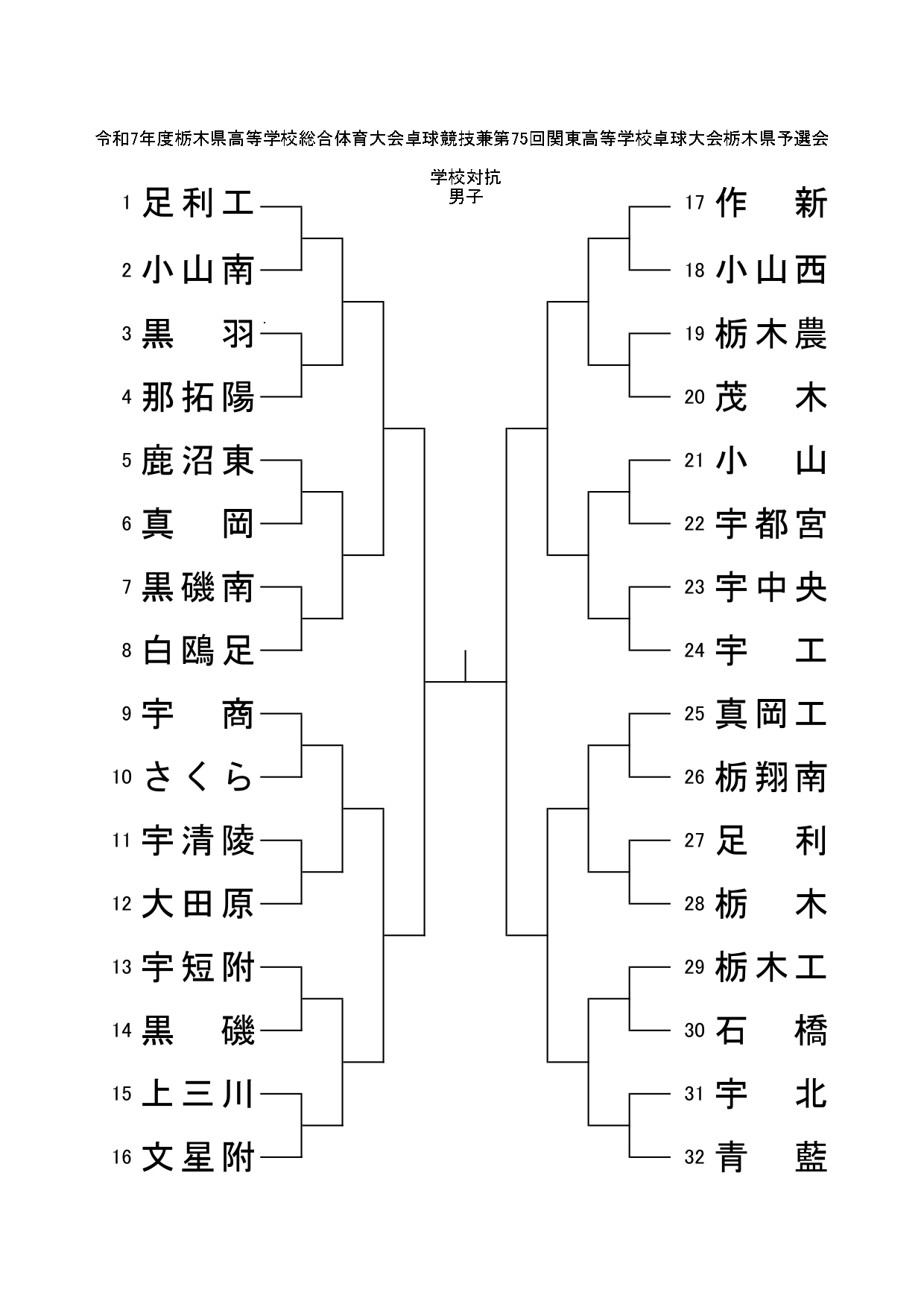 令和7年度栃木県高等学校総合体育大会卓球競技兼第75回関東高等学校卓球大会栃木県予選会

学校対抗
男子

1 足利工
2 小山南
3 黒　羽
4 那拓陽
5 鹿沼東
6 真　岡
7 黒磯南
8 白鴎足
9 宇　商
10 さくら
11 宇清陵
12 大田原
13 宇短附
14 黒　磯
15 上三川
16 文星附

17 作　新
18 小山西
19 栃木農
20 茂　木
21 小　山
22 宇都宮
23 宇中央
24 宇　工
25 真岡工
26 栃翔南
27 足　利
28 栃　木
29 栃木工
30 石　橋
31 宇　北
32 青　藍